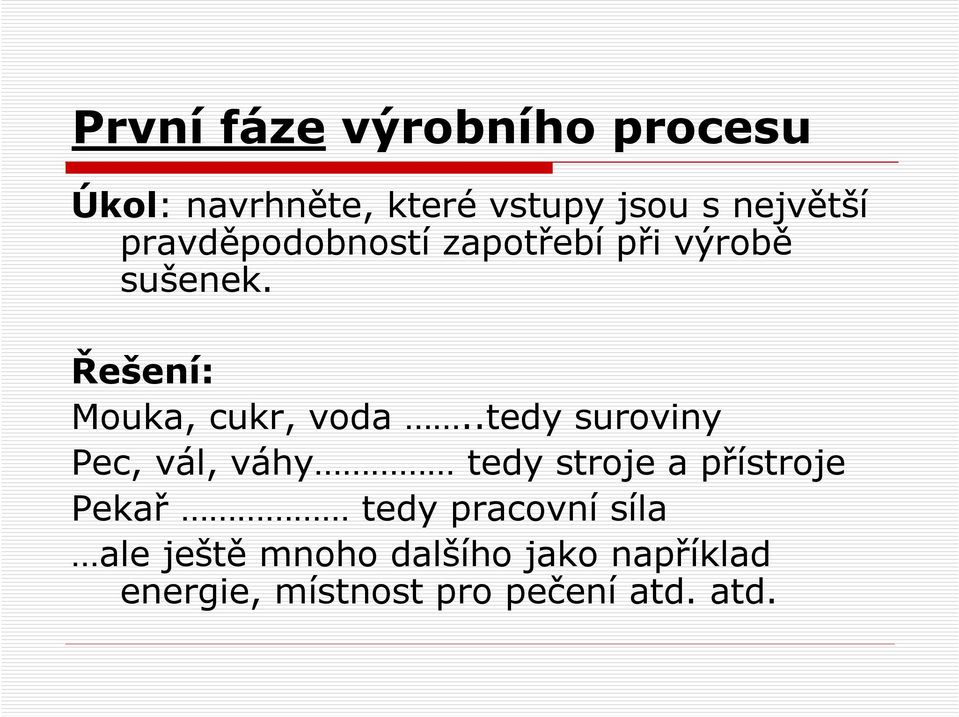 První fáze výrobního procesu

Úkol: navrhněte, které vstupy jsou s největší pravděpodobností zapotřebí při výrobě sušenek.

Řešení:

Mouka, cukr, voda ……..tedy suroviny

Pec, vál, váhy…………… tedy stroje a přístroje

Pekař ……………… tedy pracovní síla

…ale ještě mnoho dalšího jako například energie, místnost pro pečení atd. atd.